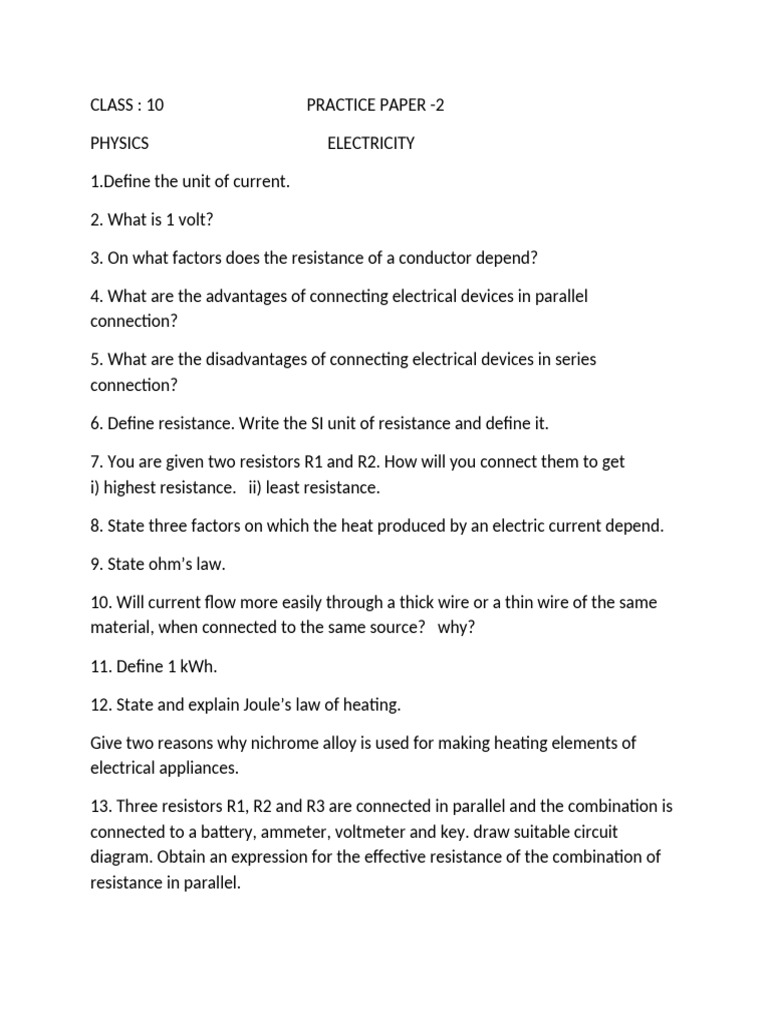 CLASS : 10 PRACTICE PAPER -2

PHYSICS ELECTRICITY

1.Define the unit of current.

2. What is 1 volt?

3. On what factors does the resistance of a conductor depend?

4. What are the advantages of connecting electrical devices in parallel connection?

5. What are the disadvantages of connecting electrical devices in series connection?

6. Define resistance. Write the SI unit of resistance and define it.

7. You are given two resistors R1 and R2. How will you connect them to get i) highest resistance. ii) least resistance.

8. State three factors on which the heat produced by an electric current depend.

9. State ohm's law.

10. Will current flow more easily through a thick wire or a thin wire of the same material, when connected to the same source? why?

11. Define 1 kWh.

12. State and explain Joule's law of heating.

Give two reasons why nichrome alloy is used for making heating elements of electrical appliances.

13. Three resistors R1, R2 and R3 are connected in parallel and the combination is connected to a battery, ammeter, voltmeter and key. draw suitable circuit diagram. Obtain an expression for the effective resistance of the combination of resistance in parallel.